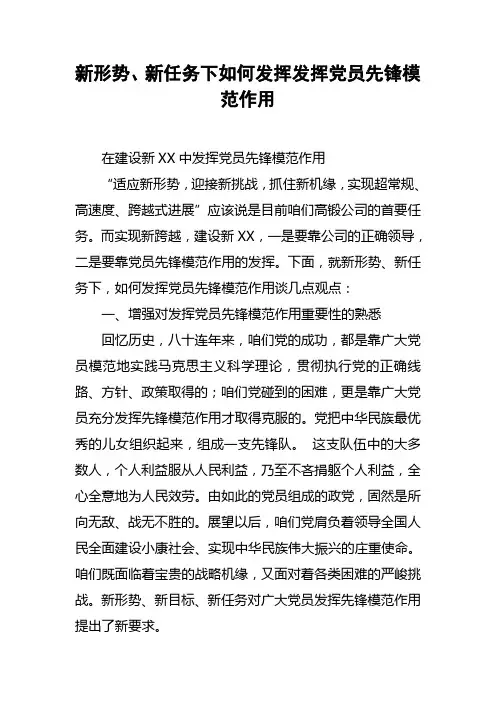 新形势、新任务下如何发挥发挥党员先锋模范作用

在建设新 XX 中发挥党员先锋模范作用

“适应新形势，迎接新挑战，抓住新机缘，实现超常规、高速度、跨越式进展”应该说是目前咱们高锻公司的首要任务。而实现新跨越，建设新 XX，一是要靠公司的正确领导，二是要靠党员先锋模范作用的发挥。下面，就新形势、新任务下，如何发挥党员先锋模范作用谈几点观点：

一、增强对发挥党员先锋模范作用重要性的熟悉

回忆历史，八十连年来，咱们党的成功，都是靠广大党员模范地实践马克思主义科学理论，贯彻执行党的正确线路、方针、政策取得的；咱们党碰到的困难，更是靠广大党员充分发挥先锋模范作用才取得克服的。党把中华民族最优秀的儿女组织起来，组成一支先锋队。 这支队伍中的大多数人，个人利益服从人民利益，乃至不吝捐躯个人利益，全心全意地为人民效劳。由如此的党员组成的政党，固然是所向无敌、战无不胜的。展望以后，咱们党肩负着领导全国人民全面建设小康社会、实现中华民族伟大振兴的庄重使命。咱们既面临着宝贵的战略机缘，又面对着各类困难的严峻挑战。新形势、新目标、新任务对广大党员发挥先锋模范作用提出了新要求。